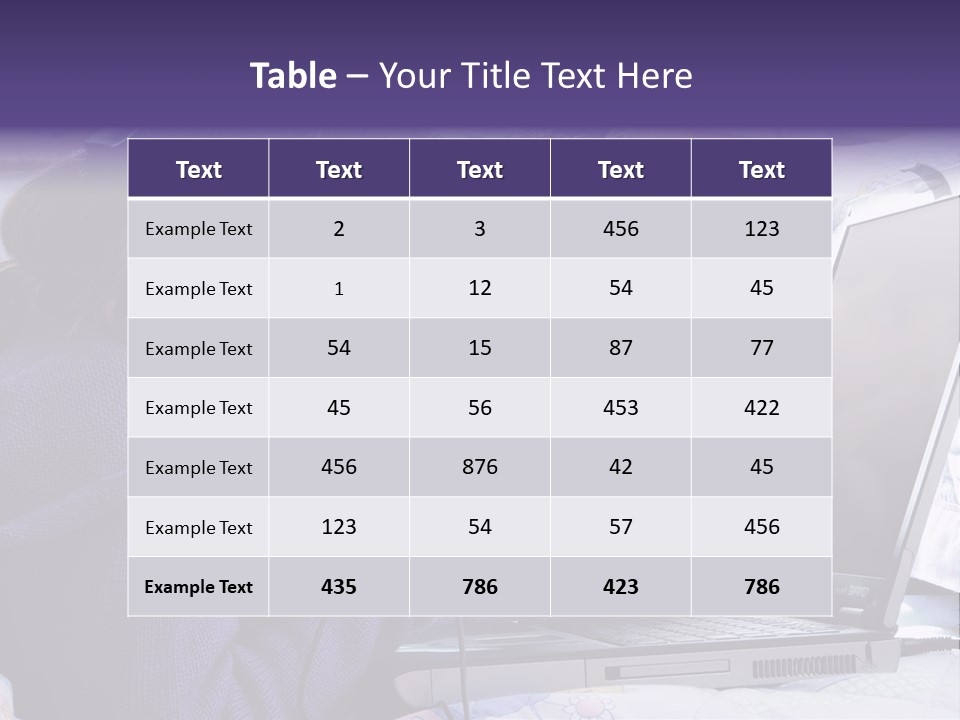 Table – Your Title Text Here

| Text | Text | Text | Text | Text |
|---|---|---|---|---|
| Example Text | 2 | 3 | 456 | 123 |
| Example Text | 1 | 12 | 54 | 45 |
| Example Text | 54 | 15 | 87 | 77 |
| Example Text | 45 | 56 | 453 | 422 |
| Example Text | 456 | 876 | 42 | 45 |
| Example Text | 123 | 54 | 57 | 456 |
| Example Text | 435 | 786 | 423 | 786 |